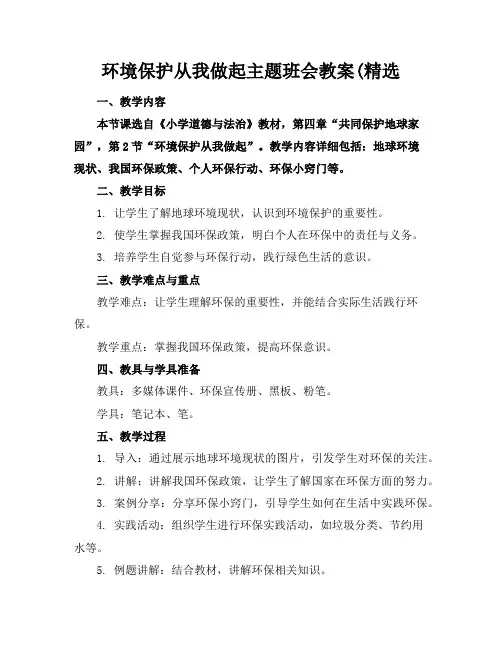 环境保护从我做起主题班会教案(精选

一、教学内容

本节课选自《小学道德与法治》教材，第四章“共同保护地球家园”，第2节“环境保护从我做起”。教学内容详细包括：地球环境现状、我国环保政策、个人环保行动、环保小窍门等。

二、教学目标

1. 让学生了解地球环境现状，认识到环境保护的重要性。

2. 使学生掌握我国环保政策，明白个人在环保中的责任与义务。

3. 培养学生自觉参与环保行动，践行绿色生活的意识。

三、教学难点与重点

教学难点：让学生理解环保的重要性，并能结合实际生活践行环保。

教学重点：掌握我国环保政策，提高环保意识。

四、教具与学具准备

教具：多媒体课件、环保宣传册、黑板、粉笔。

学具：笔记本、笔。

五、教学过程

1. 导入：通过展示地球环境现状的图片，引发学生对环保的关注。

2. 讲解：讲解我国环保政策，让学生了解国家在环保方面的努力。

3. 案例分享：分享环保小窍门，引导学生如何在生活中实践环保。

4. 实践活动：组织学生进行环保实践活动，如垃圾分类、节约用水等。

5. 例题讲解：结合教材，讲解环保相关知识。